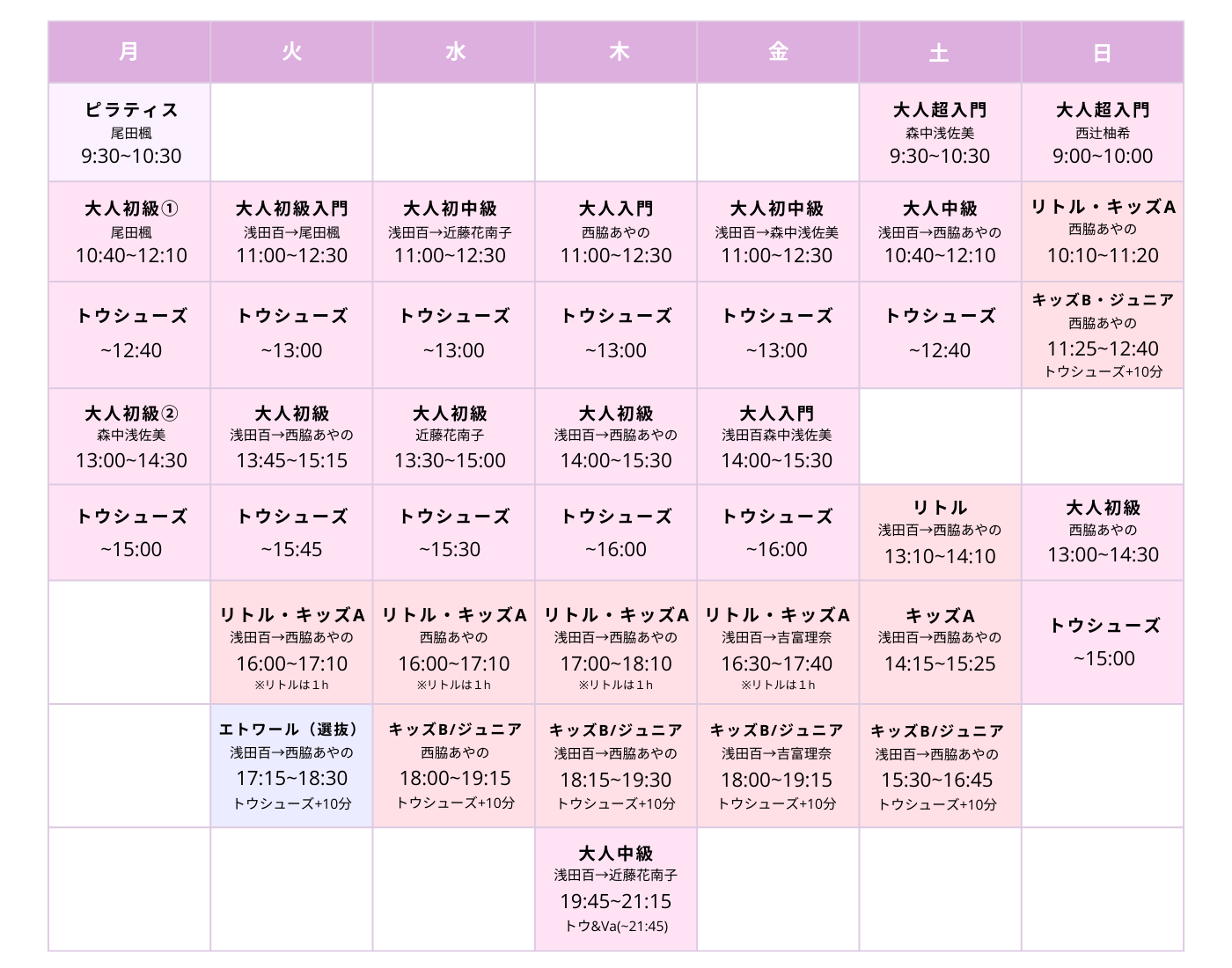 | 月 | 火 | 水 | 木 | 金 | 土 | 日 |
|---|---|---|---|---|---|---|
| ピラティス 尾田楓 9:30~10:30 | | | | | 大人超入門 森中浅佐美 9:30~10:30 | 大人超入門 西辻柚希 9:00~10:00 |
| 大人初級① 尾田楓 10:40~12:10 | 大人初級入門 浅田百→尾田楓 11:00~12:30 | 大人初中級 浅田百→近藤花南子 11:00~12:30 | 大人入門 西脇あやの 11:00~12:30 | 大人初中級 浅田百→森中浅佐美 11:00~12:30 | 大人中級 浅田百→西脇あやの 10:40~12:10 | リトル・キッズA 西脇あやの 10:10~11:20 |
| トウシューズ ~12:40 | トウシューズ ~13:00 | トウシューズ ~13:00 | トウシューズ ~13:00 | トウシューズ ~13:00 | トウシューズ ~12:40 | キッズB・ジュニア 西脇あやの 11:25~12:40 トウシューズ+10分 |
| 大人初級② 森中浅佐美 13:00~14:30 | 大人初級 浅田百→西脇あやの 13:45~15:15 | 大人初級 近藤花南子 13:30~15:00 | 大人初級 浅田百→西脇あやの 14:00~15:30 | 大人入門 浅田百森中浅佐美 14:00~15:30 | | |
| トウシューズ ~15:00 | トウシューズ ~15:45 | トウシューズ ~15:30 | トウシューズ ~16:00 | トウシューズ ~16:00 | リトル 浅田百→西脇あやの 13:10~14:10 | 大人初級 西脇あやの 13:00~14:30 |
| | リトル・キッズA 浅田百→西脇あやの 16:00~17:10 ※リトルは1h | リトル・キッズA 西脇あやの 16:00~17:10 ※リトルは1h | リトル・キッズA 浅田百→西脇あやの 17:00~18:10 ※リトルは1h | リトル・キッズA 浅田百→吉富理奈 16:30~17:40 ※リトルは1h | キッズA 浅田百→西脇あやの 14:15~15:25 | トウシューズ ~15:00 |
| | エトワール（選抜） 浅田百→西脇あやの 17:15~18:30 トウシューズ+10分 | キッズB/ジュニア 西脇あやの 18:00~19:15 トウシューズ+10分 | キッズB/ジュニア 浅田百→西脇あやの 18:15~19:30 トウシューズ+10分 | キッズB/ジュニア 浅田百→吉富理奈 18:00~19:15 トウシューズ+10分 | キッズB/ジュニア 浅田百→西脇あやの 15:30~16:45 トウシューズ+10分 | |
| | | | 大人中級 浅田百→近藤花南子 19:45~21:15 トウ&Va(~21:45) | | | |